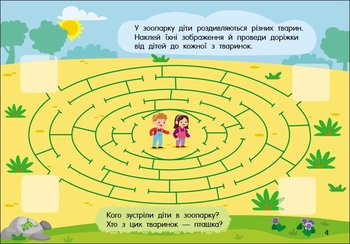 У зоопарку діти роздивляються різних тварин. Наклей їхні зображення й проведи доріжки від дітей до кожної з тваринок.

Кого зустріли діти в зоопарку?
Хто з цих тваринок — пташка?

4